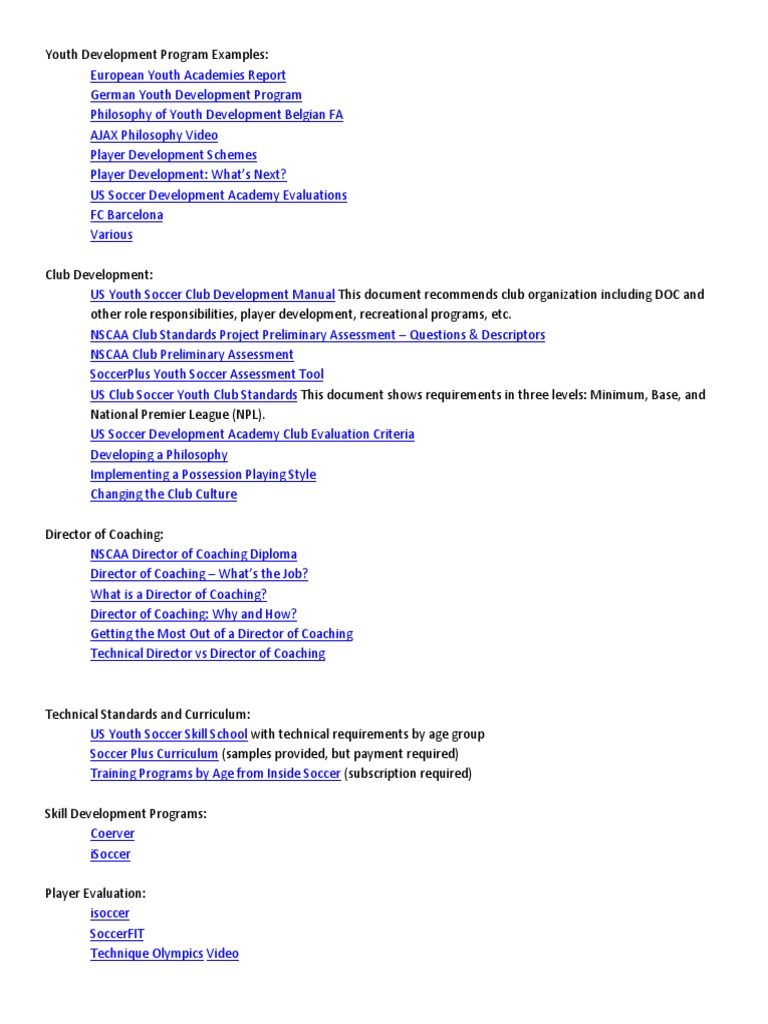 Youth Development Program Examples:
European Youth Academies Report
German Youth Development Program
Philosophy of Youth Development Belgian FA
AJAX Philosophy Video
Player Development Schemes
Player Development: What's Next?
US Soccer Development Academy Evaluations
FC Barcelona
Various

Club Development:
US Youth Soccer Club Development Manual This document recommends club organization including DOC and other role responsibilities, player development, recreational programs, etc.
NSCAA Club Standards Project Preliminary Assessment – Questions & Descriptors
NSCAA Club Preliminary Assessment
SoccerPlus Youth Soccer Assessment Tool
US Club Soccer Youth Club Standards This document shows requirements in three levels: Minimum, Base, and National Premier League (NPL).
US Soccer Development Academy Club Evaluation Criteria
Developing a Philosophy
Implementing a Possession Playing Style
Changing the Club Culture

Director of Coaching:
NSCAA Director of Coaching Diploma
Director of Coaching – What's the Job?
What is a Director of Coaching?
Director of Coaching: Why and How?
Getting the Most Out of a Director of Coaching
Technical Director vs Director of Coaching

Technical Standards and Curriculum:
US Youth Soccer Skill School with technical requirements by age group
Soccer Plus Curriculum (samples provided, but payment required)
Training Programs by Age from Inside Soccer (subscription required)

Skill Development Programs:
Coerver
iSoccer

Player Evaluation:
isoccer
SoccerFIT
Technique Olympics Video